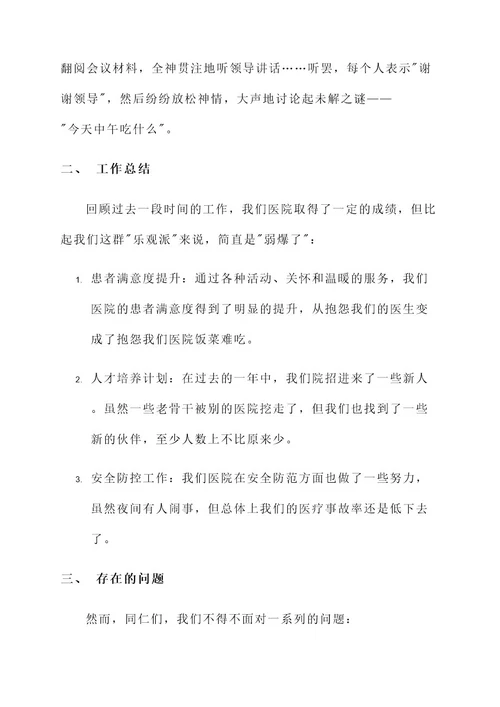 翻阅会议材料，全神贯注地听领导讲话……听罢，每个人表示"谢谢领导"，然后纷纷放松神情，大声地讨论起未解之谜——"今天中午吃什么"。

二、 工作总结

回顾过去一段时间的工作，我们医院取得了一定的成绩，但比起我们这群"乐观派"来说，简直是"弱爆了"：

1. 患者满意度提升：通过各种活动、关怀和温暖的服务，我们医院的患者满意度得到了明显的提升，从抱怨我们的医生变成了抱怨我们医院饭菜难吃。

2. 人才培养计划：在过去的一年中，我们院招进来了一些新人。虽然一些老骨干被别的医院挖走了，但我们也找到了一些新的伙伴，至少人数上不比原来少。

3. 安全防控工作：我们医院在安全防范方面也做了一些努力，虽然夜间有人闹事，但总体上我们的医疗事故率还是低下去了。

三、 存在的问题

然而，同仁们，我们不得不面对一系列的问题：